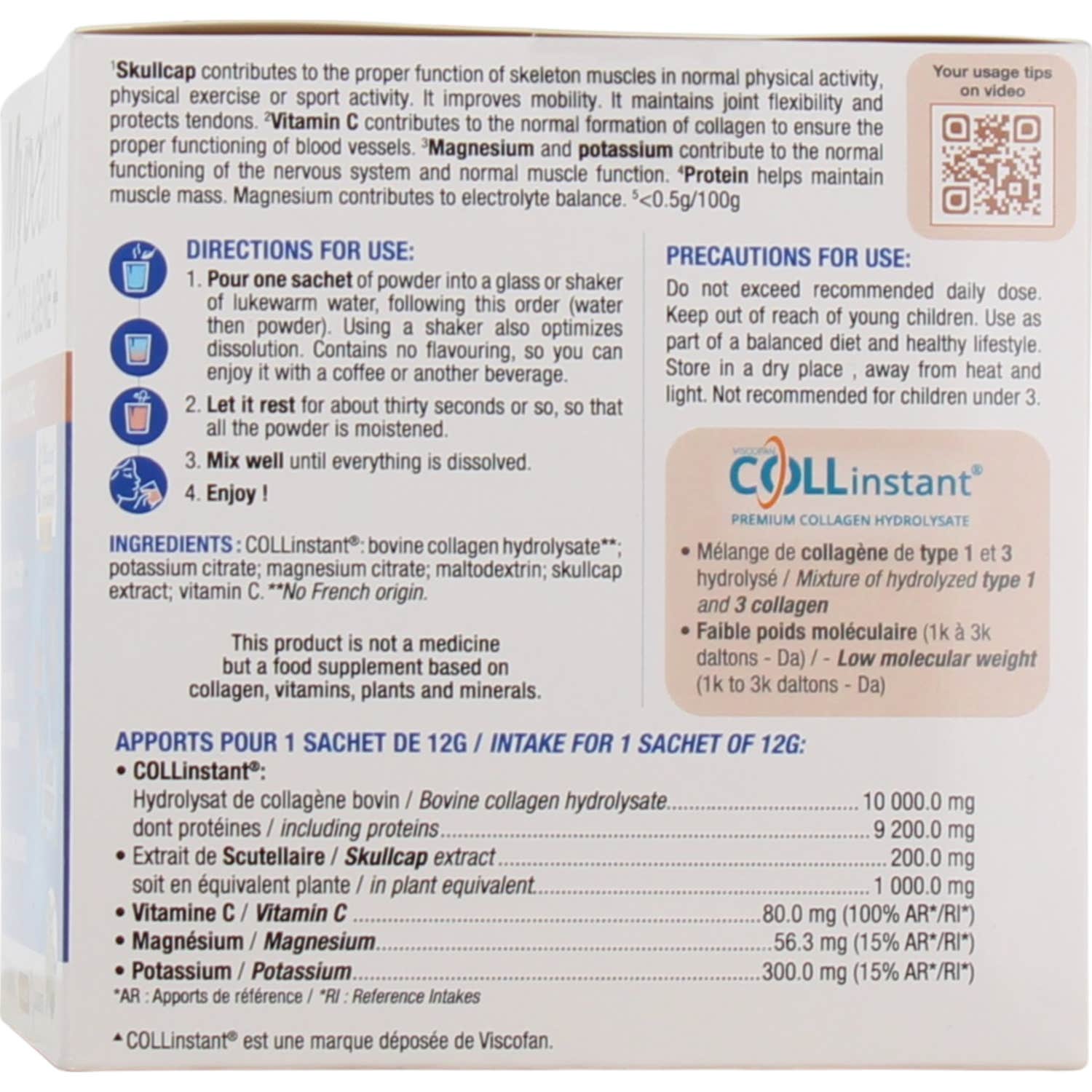 $^{1}$Skullcap contributes to the proper function of skeleton muscles in normal physical activity, physical exercise or sport activity. It improves mobility. It maintains joint flexibility and protects tendons. $^{2}$Vitamin C contributes to the normal formation of collagen to ensure the proper functioning of blood vessels. $^{3}$Magnesium and potassium contribute to the normal functioning of the nervous system and normal muscle function. $^{4}$Protein helps maintain muscle mass. Magnesium contributes to electrolyte balance. $^{5}$<0.5g/100g

Your usage tips on video

DIRECTIONS FOR USE:
1. Pour one sachet of powder into a glass or shaker of lukewarm water, following this order (water then powder). Using a shaker also optimizes dissolution. Contains no flavouring, so you can enjoy it with a coffee or another beverage.
2. Let it rest for about thirty seconds or so, so that all the powder is moistened.
3. Mix well until everything is dissolved.
4. Enjoy !

INGREDIENTS : COLLinstant®: bovine collagen hydrolysate**; potassium citrate; magnesium citrate; maltodextrin; skullcap extract; vitamin C. **No French origin.

This product is not a medicine but a food supplement based on collagen, vitamins, plants and minerals.

PRECAUTIONS FOR USE:
Do not exceed recommended daily dose. Keep out of reach of young children. Use as part of a balanced diet and healthy lifestyle. Store in a dry place , away from heat and light. Not recommended for children under 3.

VISCOFAN
COLLinstant®
PREMIUM COLLAGEN HYDROLYSATE
• Mélange de collagène de type 1 et 3 hydrolysé / Mixture of hydrolyzed type 1 and 3 collagen
• Faible poids moléculaire (1k à 3k daltons - Da) / - Low molecular weight (1k to 3k daltons - Da)

APPORTS POUR 1 SACHET DE 12G / INTAKE FOR 1 SACHET OF 12G:
• COLLinstant®:
Hydrolysat de collagène bovin / Bovine collagen hydrolysate 10 000.0 mg
dont protéines / including proteins 9 200.0 mg
• Extrait de Scutellaire / Skullcap extract 200.0 mg
soit en équivalent plante / in plant equivalent 1 000.0 mg
• Vitamine C / Vitamin C 80.0 mg (100% AR*/RI*)
• Magnésium / Magnesium 56.3 mg (15% AR*/RI*)
• Potassium / Potassium 300.0 mg (15% AR*/RI*)
*AR : Apports de référence / *RI : Reference Intakes

▲COLLinstant® est une marque déposée de Viscofan.